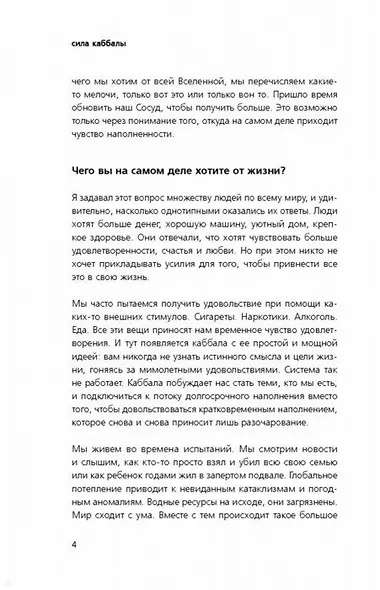 сила каббалы

чего мы хотим от всей Вселенной, мы перечисляем какие-то мелочи, только вот это или только вон то. Пришло время обновить наш Сосуд, чтобы получить больше. Это возможно только через понимание того, откуда на самом деле приходит чувство наполненности.

Чего вы на самом деле хотите от жизни?

Я задавал этот вопрос множеству людей по всему миру, и удивительно, насколько однотипными оказались их ответы. Люди хотят больше денег, хорошую машину, уютный дом, крепкое здоровье. Они отвечали, что хотят чувствовать больше удовлетворенности, счастья и любви. Но при этом никто не хочет прикладывать усилия для того, чтобы привнести все это в свою жизнь.

Мы часто пытаемся получить удовольствие при помощи каких-то внешних стимулов. Сигареты. Наркотики. Алкоголь. Еда. Все эти вещи приносят нам временное чувство удовлетворения. И тут появляется каббала с ее простой и мощной идеей: вам никогда не узнать истинного смысла и цели жизни, гоняясь за мимолетными удовольствиями. Система так не работает. Каббала побуждает нас стать теми, кто мы есть, и подключиться к потоку долгосрочного наполнения вместо того, чтобы довольствоваться кратковременным наполнением, которое снова и снова приносит лишь разочарование.

Мы живем во времена испытаний. Мы смотрим новости и слышим, как кто-то просто взял и убил всю свою семью или как ребенок годами жил в запертом подвале. Глобальное потепление приводит к невиданным катаклизмам и погодным аномалиям. Водные ресурсы на исходе, они загрязнены. Мир сходит с ума. Вместе с тем происходит такое большое

4